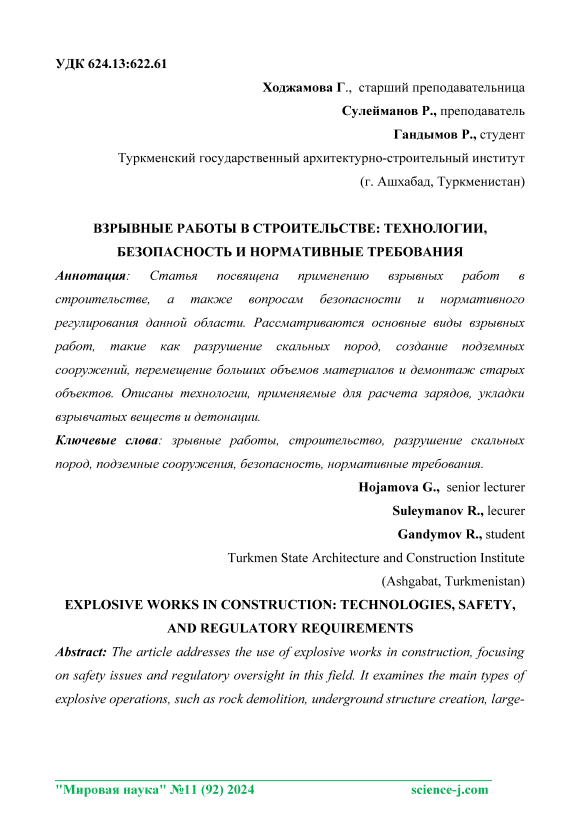 УДК 624.13:622.61

Ходжамова Г., старший преподавательница

Сулейманов Р., преподаватель

Гандымов Р., студент

Туркменский государственный архитектурно-строительный институт

(г. Ашхабад, Туркменистан)

ВЗРЫВНЫЕ РАБОТЫ В СТРОИТЕЛЬСТВЕ: ТЕХНОЛОГИИ, БЕЗОПАСНОСТЬ И НОРМАТИВНЫЕ ТРЕБОВАНИЯ

Аннотация: Статья посвящена применению взрывных работ в строительстве, а также вопросам безопасности и нормативного регулирования данной области. Рассматриваются основные виды взрывных работ, такие как разрушение скальных пород, создание подземных сооружений, перемещение больших объемов материалов и демонтаж старых объектов. Описаны технологии, применяемые для расчета зарядов, укладки взрывчатых веществ и детонации.

Ключевые слова: зрывные работы, строительство, разрушение скальных пород, подземные сооружения, безопасность, нормативные требования.

Hojamova G., senior lecturer

Suleymanov R., lecurer

Gandymov R., student

Turkmen State Architecture and Construction Institute

(Ashgabat, Turkmenistan)

EXPLOSIVE WORKS IN CONSTRUCTION: TECHNOLOGIES, SAFETY, AND REGULATORY REQUIREMENTS

Abstract: The article addresses the use of explosive works in construction, focusing on safety issues and regulatory oversight in this field. It examines the main types of explosive operations, such as rock demolition, underground structure creation, large-

"Мировая наука" №11 (92) 2024 science-j.com